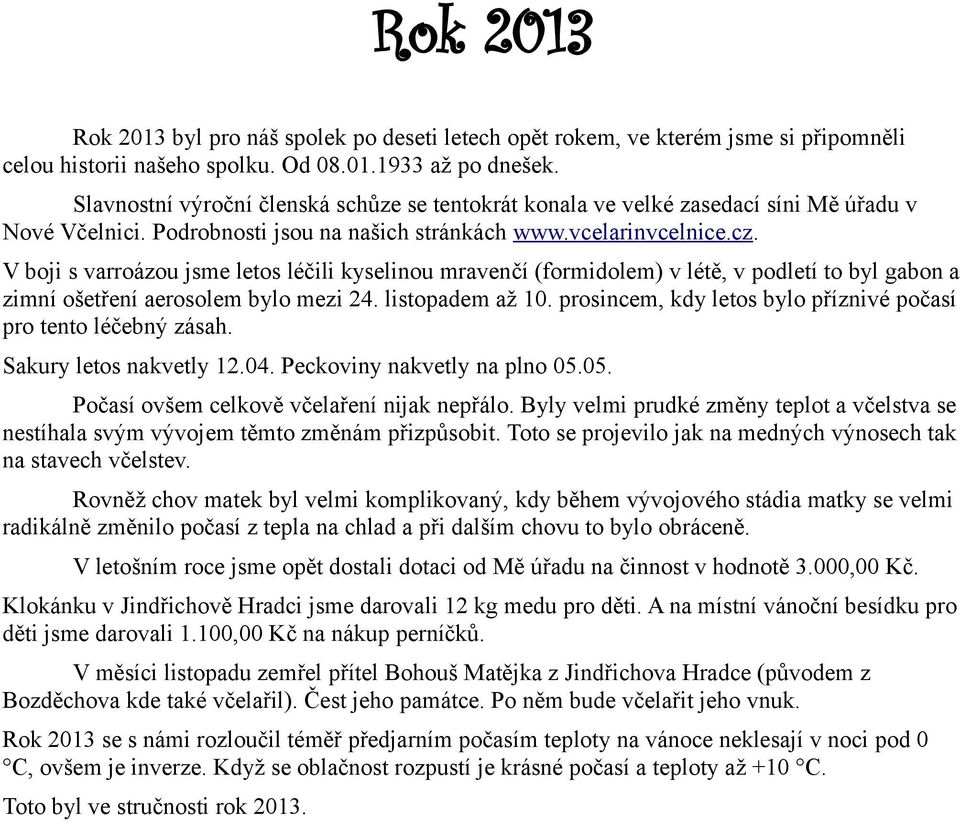 Rok 2013

Rok 2013 byl pro náš spolek po deseti letech opět rokem, ve kterém jsme si připomněli celou historii našeho spolku. Od 08.01.1933 až po dnešek.

Slavnostní výroční členská schůze se tentokrát konala ve velké zasedací síni Mě úřadu v Nové Včelnici. Podrobnosti jsou na našich stránkách www.vcelarinvcelnice.cz.

V boji s varroázou jsme letos léčili kyselinou mravenčí (formidolem) v létě, v podletí to byl gabon a zimní ošetření aerosolem bylo mezi 24. listopadem až 10. prosincem, kdy letos bylo příznivé počasí pro tento léčebný zásah.

Sakury letos nakvetly 12.04. Peckoviny nakvetly na plno 05.05.

Počasí ovšem celkově včelaření nijak nepřálo. Byly velmi prudké změny teplot a včelstva se nestíhala svým vývojem těmto změnám přizpůsobit. Toto se projevilo jak na medných výnosech tak na stavech včelstev.

Rovněž chov matek byl velmi komplikovaný, kdy během vývojového stádia matky se velmi radikálně změnilo počasí z tepla na chlad a při dalším chovu to bylo obráceně.

V letošním roce jsme opět dostali dotaci od Mě úřadu na činnost v hodnotě 3.000,00 Kč.

Klokánku v Jindřichově Hradci jsme darovali 12 kg medu pro děti. A na místní vánoční besídku pro děti jsme darovali 1.100,00 Kč na nákup perníčků.

V měsíci listopadu zemřel přítel Bohouš Matějka z Jindřichova Hradce (původem z Bozděchova kde také včelařil). Čest jeho památce. Po něm bude včelařit jeho vnuk.

Rok 2013 se s námi rozloučil téměř předjarním počasím teploty na vánoce neklesají v noci pod 0 °C, ovšem je inverze. Když se oblačnost rozpustí je krásné počasí a teploty až +10 °C.

Toto byl ve stručnosti rok 2013.